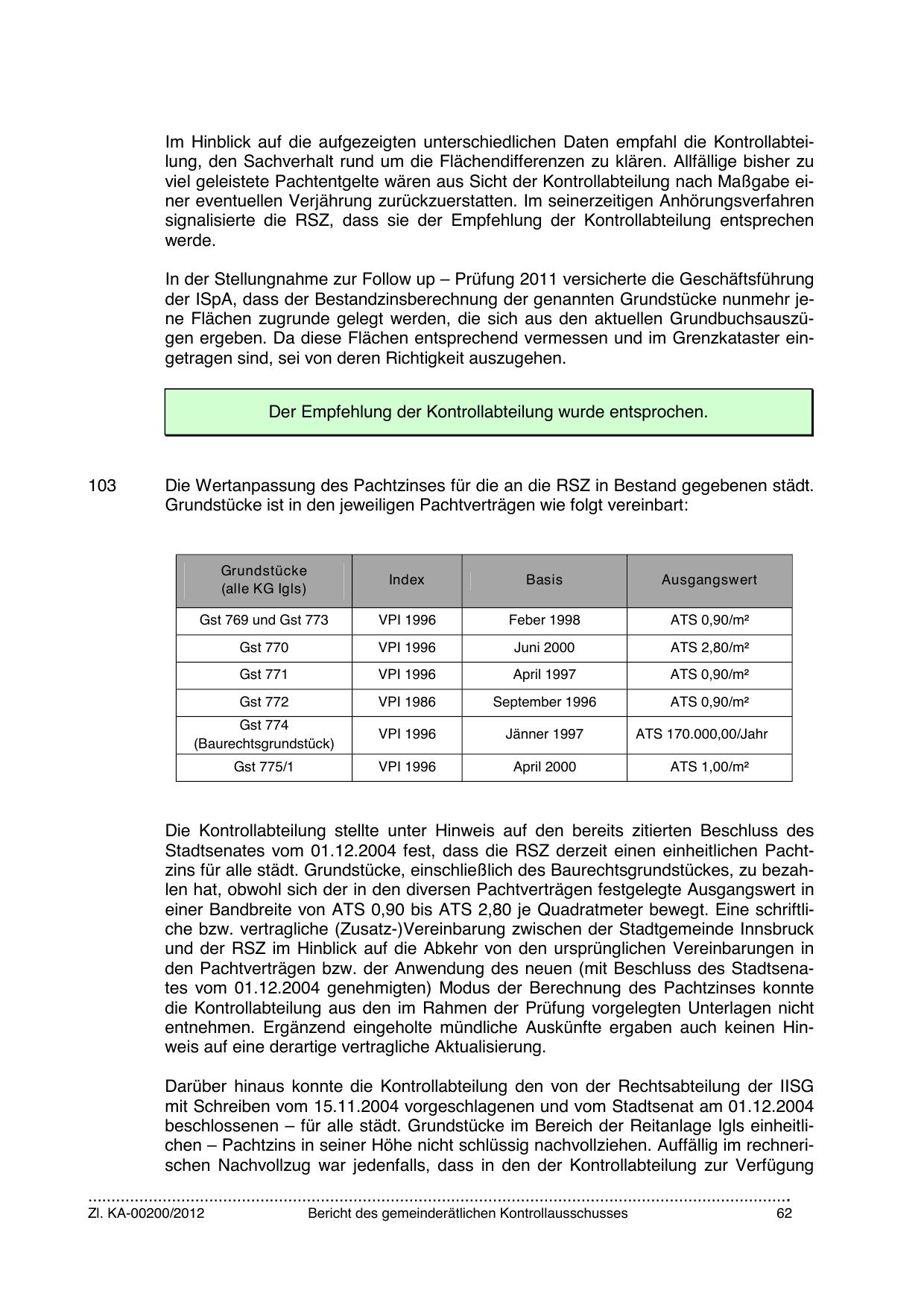 Im Hinblick auf die aufgezeigten unterschiedlichen Daten empfahl die Kontrollabteilung, den Sachverhalt rund um die Flächendifferenzen zu klären. Allfällige bisher zu viel geleistete Pachtentgelte wären aus Sicht der Kontrollabteilung nach Maßgabe einer eventuellen Verjährung zurückzuerstatten. Im seinerzeitigen Anhörungsverfahren signalisierte die RSZ, dass sie der Empfehlung der Kontrollabteilung entsprechen werde.

In der Stellungnahme zur Follow up – Prüfung 2011 versicherte die Geschäftsführung der ISpA, dass der Bestandzinsberechnung der genannten Grundstücke nunmehr jene Flächen zugrunde gelegt werden, die sich aus den aktuellen Grundbuchsauszügen ergeben. Da diese Flächen entsprechend vermessen und im Grenzkataster eingetragen sind, sei von deren Richtigkeit auszugehen.

Der Empfehlung der Kontrollabteilung wurde entsprochen.

103 Die Wertanpassung des Pachtzinses für die an die RSZ in Bestand gegebenen städt. Grundstücke ist in den jeweiligen Pachtverträgen wie folgt vereinbart:

| Grundstücke (alle KG Igls) | Index | Basis | Ausgangswert |
|---|---|---|---|
| Gst 769 und Gst 773 | VPI 1996 | Feber 1998 | ATS 0,90/m² |
| Gst 770 | VPI 1996 | Juni 2000 | ATS 2,80/m² |
| Gst 771 | VPI 1996 | April 1997 | ATS 0,90/m² |
| Gst 772 | VPI 1986 | September 1996 | ATS 0,90/m² |
| Gst 774 (Baurechtsgrundstück) | VPI 1996 | Jänner 1997 | ATS 170.000,00/Jahr |
| Gst 775/1 | VPI 1996 | April 2000 | ATS 1,00/m² |

Die Kontrollabteilung stellte unter Hinweis auf den bereits zitierten Beschluss des Stadtsenates vom 01.12.2004 fest, dass die RSZ derzeit einen einheitlichen Pachtzins für alle städt. Grundstücke, einschließlich des Baurechtsgrundstückes, zu bezahlen hat, obwohl sich der in den diversen Pachtverträgen festgelegte Ausgangswert in einer Bandbreite von ATS 0,90 bis ATS 2,80 je Quadratmeter bewegt. Eine schriftliche bzw. vertragliche (Zusatz-)Vereinbarung zwischen der Stadtgemeinde Innsbruck und der RSZ im Hinblick auf die Abkehr von den ursprünglichen Vereinbarungen in den Pachtverträgen bzw. der Anwendung des neuen (mit Beschluss des Stadtsenates vom 01.12.2004 genehmigten) Modus der Berechnung des Pachtzinses konnte die Kontrollabteilung aus den im Rahmen der Prüfung vorgelegten Unterlagen nicht entnehmen. Ergänzend eingeholte mündliche Auskünfte ergaben auch keinen Hinweis auf eine derartige vertragliche Aktualisierung.

Darüber hinaus konnte die Kontrollabteilung den von der Rechtsabteilung der IISG mit Schreiben vom 15.11.2004 vorgeschlagenen und vom Stadtsenat am 01.12.2004 beschlossenen – für alle städt. Grundstücke im Bereich der Reitanlage Igls einheitlichen – Pachtzins in seiner Höhe nicht schlüssig nachvollziehen. Auffällig im rechnerischen Nachvollzug war jedenfalls, dass in den der Kontrollabteilung zur Verfügung

Zl. KA-00200/2012 Bericht des gemeinderätlichen Kontrollausschusses 62